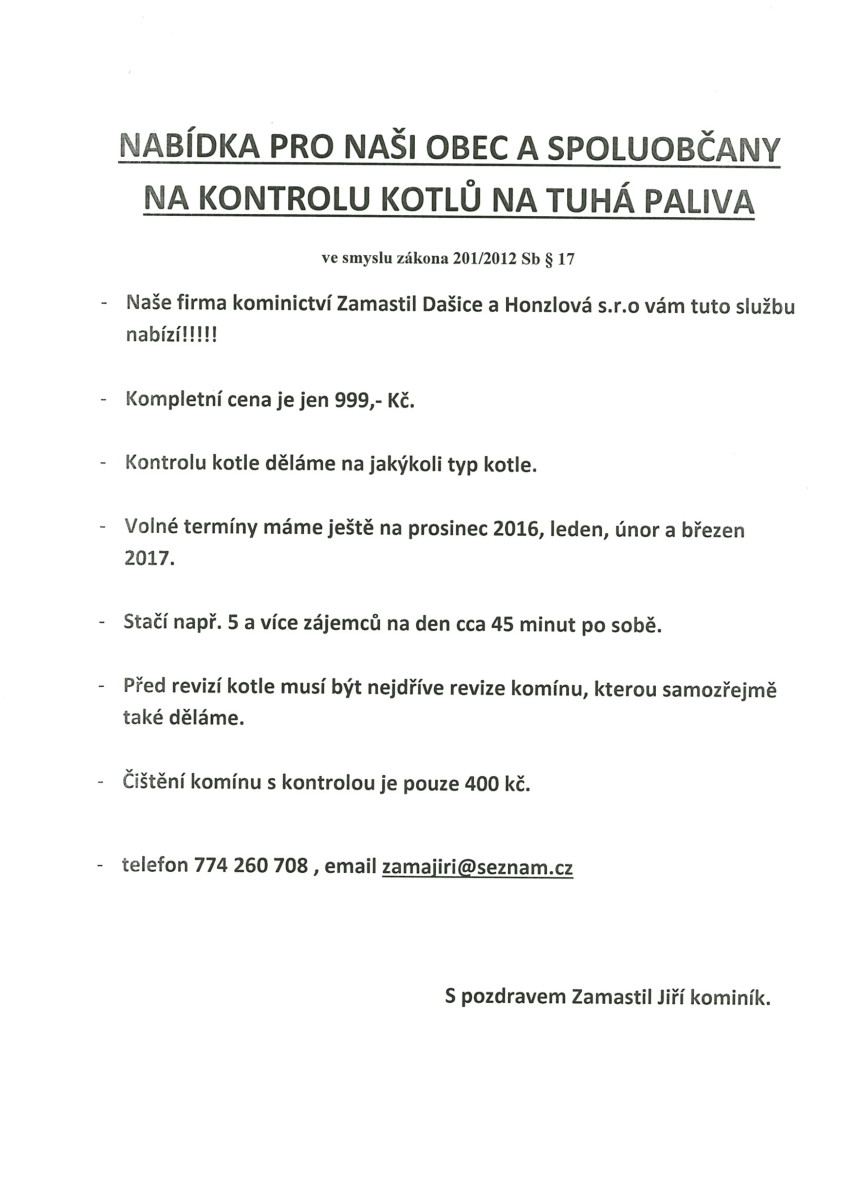 NABÍDKA PRO NAŠI OBEC A SPOLUOBČANY
NA KONTROLU KOTLŮ NA TUHÁ PALIVA

ve smyslu zákona 201/2012 Sb § 17

- Naše firma kominictví Zamastil Dašice a Honzlová s.r.o vám tuto službu nabízí!!!!!

- Kompletní cena je jen 999,- Kč.

- Kontrolu kotle děláme na jakýkoli typ kotle.

- Volné termíny máme ještě na prosinec 2016, leden, únor a březen 2017.

- Stačí např. 5 a více zájemců na den cca 45 minut po sobě.

- Před revizí kotle musí být nejdříve revize komínu, kterou samozřejmě také děláme.

- Čištění komínu s kontrolou je pouze 400 kč.

- telefon 774 260 708 , email zamajiri@seznam.cz

S pozdravem Zamastil Jiří kominík.